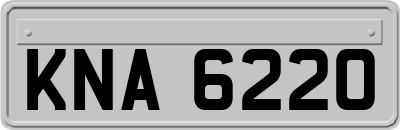 KNA 6220